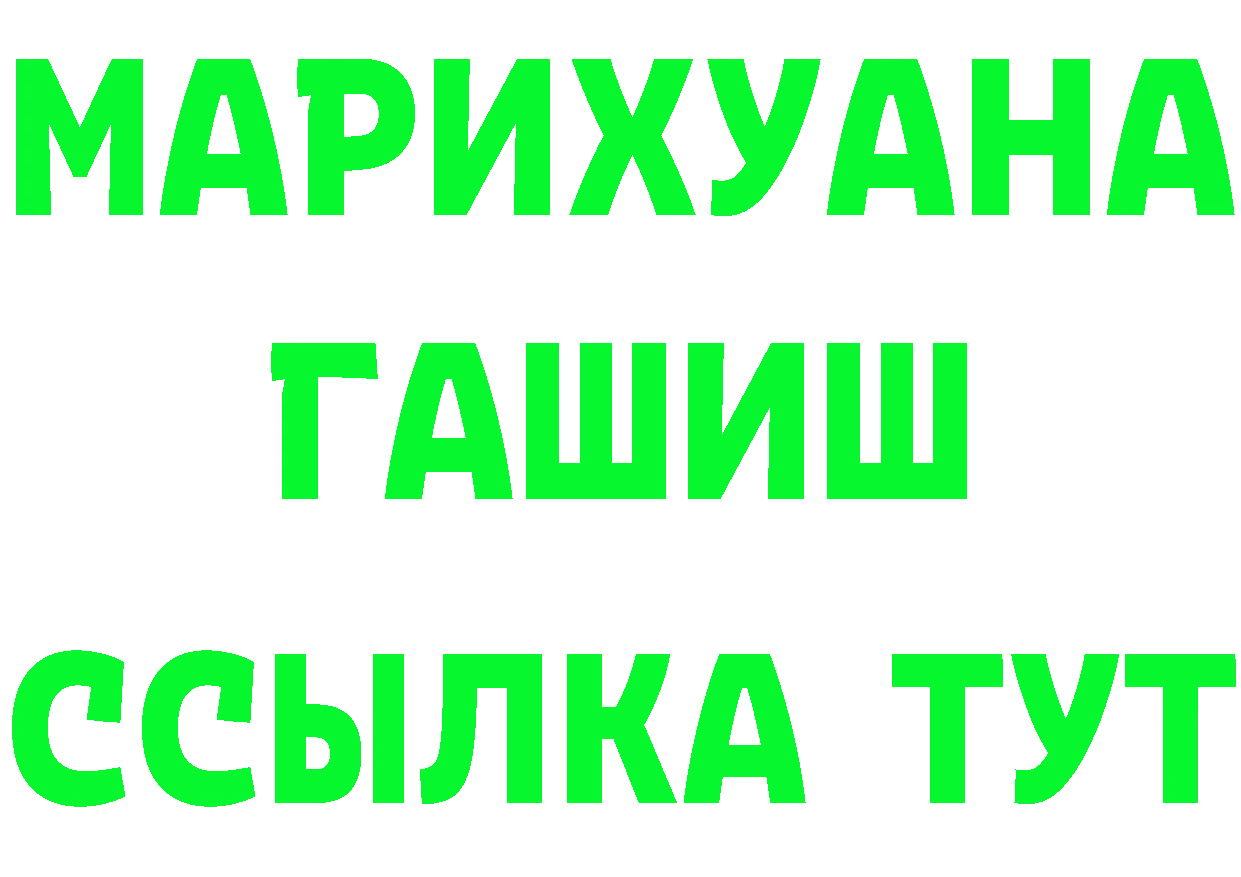 МАРИХУАНА
ГАШИШ
ССЫЛКА ТУТ